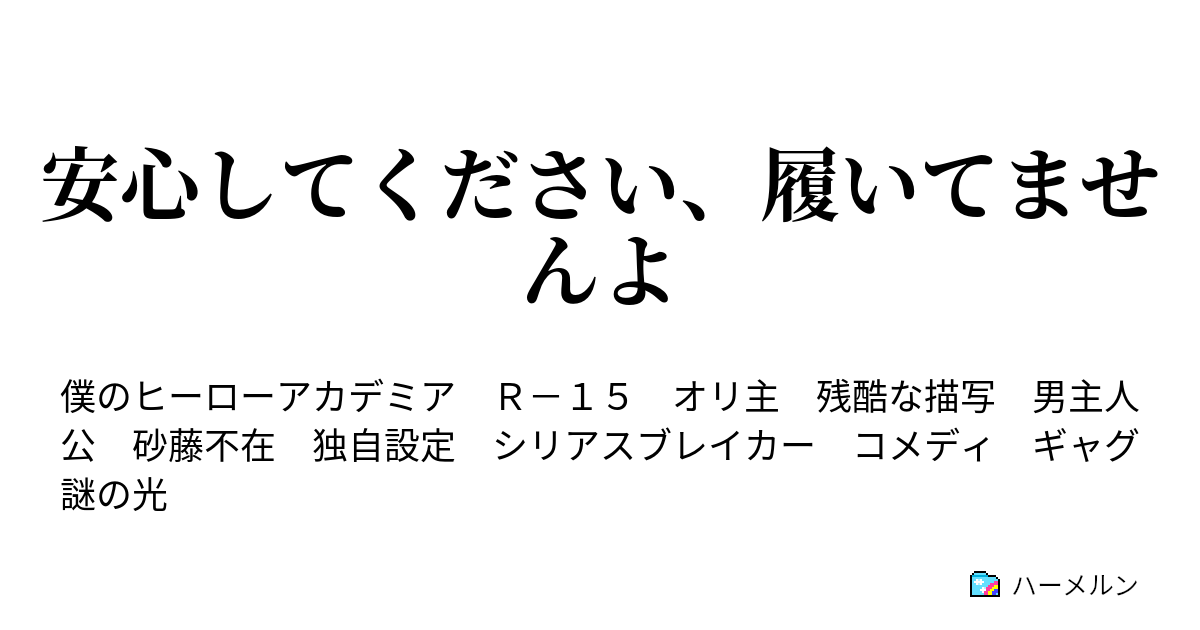 安心してください、履いてませんよ

僕のヒーローアカデミア　Ｒ－１５　オリ主　残酷な描写　男主人公　砂藤不在　独自設定　シリアスブレイカー　コメディ　ギャグ　謎の光

ハーメルン